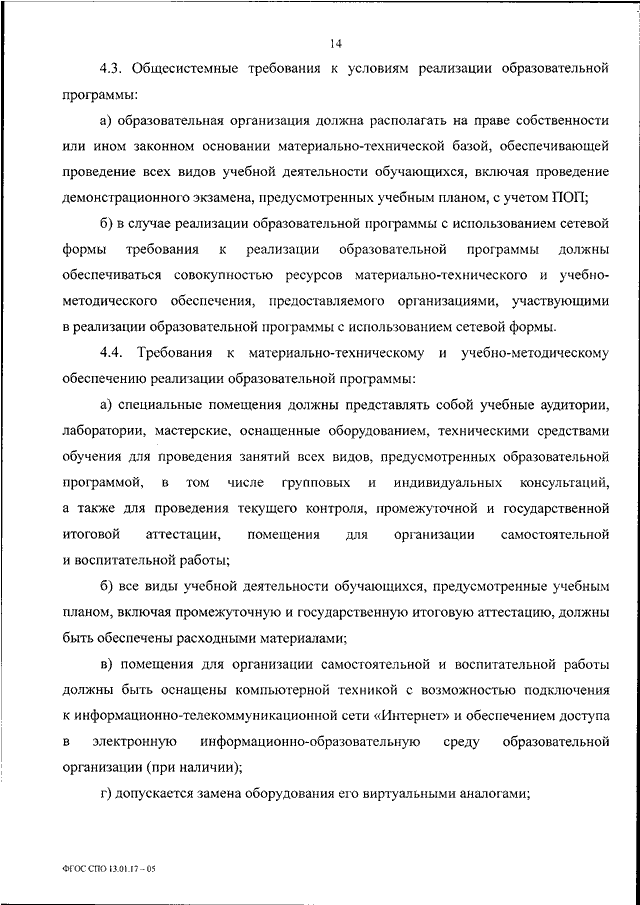 14

4.3. Общесистемные требования к условиям реализации образовательной программы:

а) образовательная организация должна располагать на праве собственности или ином законном основании материально-технической базой, обеспечивающей проведение всех видов учебной деятельности обучающихся, включая проведение демонстрационного экзамена, предусмотренных учебным планом, с учетом ПОП;

б) в случае реализации образовательной программы с использованием сетевой формы требования к реализации образовательной программы должны обеспечиваться совокупностью ресурсов материально-технического и учебно-методического обеспечения, предоставляемого организациями, участвующими в реализации образовательной программы с использованием сетевой формы.

4.4. Требования к материально-техническому и учебно-методическому обеспечению реализации образовательной программы:

а) специальные помещения должны представлять собой учебные аудитории, лаборатории, мастерские, оснащенные оборудованием, техническими средствами обучения для проведения занятий всех видов, предусмотренных образовательной программой, в том числе групповых и индивидуальных консультаций, а также для проведения текущего контроля, промежуточной и государственной итоговой аттестации, помещения для организации самостоятельной и воспитательной работы;

б) все виды учебной деятельности обучающихся, предусмотренные учебным планом, включая промежуточную и государственную итоговую аттестацию, должны быть обеспечены расходными материалами;

в) помещения для организации самостоятельной и воспитательной работы должны быть оснащены компьютерной техникой с возможностью подключения к информационно-телекоммуникационной сети «Интернет» и обеспечением доступа в электронную информационно-образовательную среду образовательной организации (при наличии);

г) допускается замена оборудования его виртуальными аналогами;

ФГОС СПО 13.01.17 – 05